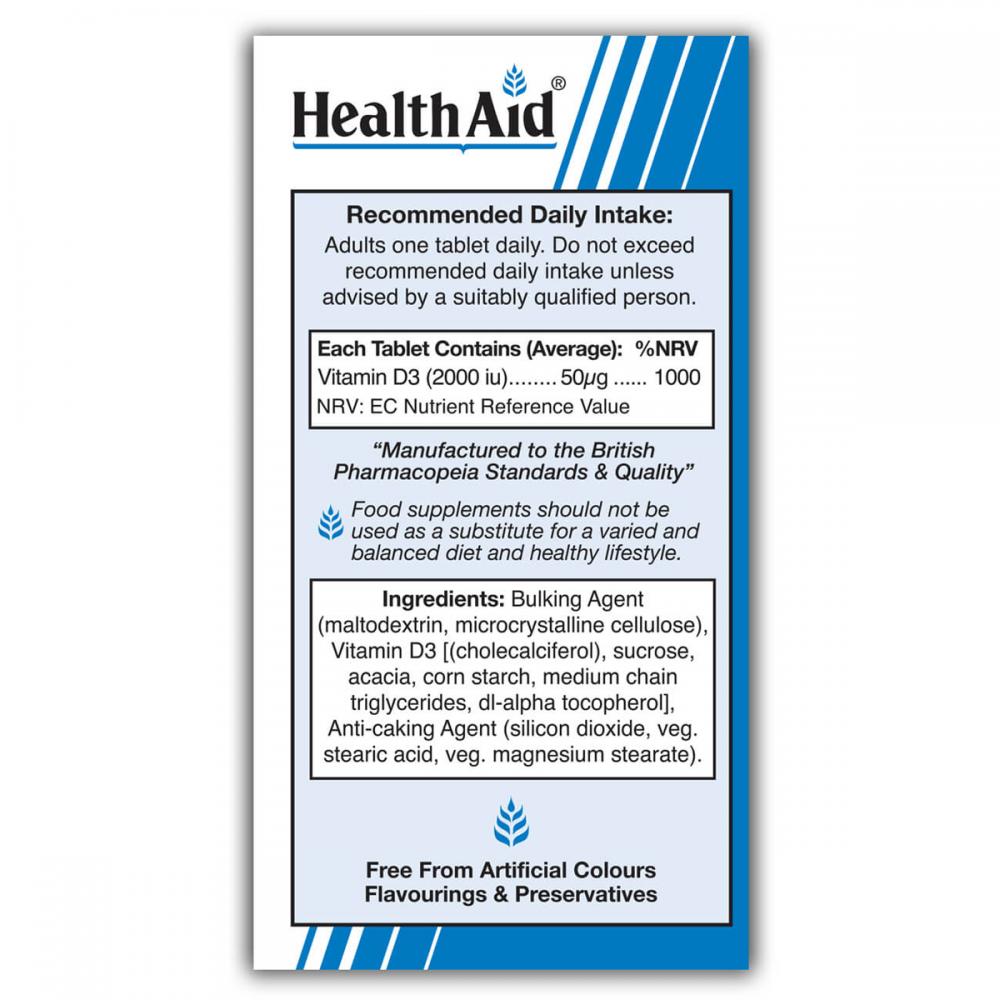 HealthAid®

Recommended Daily Intake:
Adults one tablet daily. Do not exceed recommended daily intake unless advised by a suitably qualified person.

Each Tablet Contains (Average): %NRV
Vitamin D3 (2000 iu) 50μg 1000
NRV: EC Nutrient Reference Value

"Manufactured to the British Pharmacopeia Standards & Quality"

Food supplements should not be used as a substitute for a varied and balanced diet and healthy lifestyle.

Ingredients: Bulking Agent (maltodextrin, microcrystalline cellulose), Vitamin D3 [(cholecalciferol), sucrose, acacia, corn starch, medium chain triglycerides, dl-alpha tocopherol], Anti-caking Agent (silicon dioxide, veg. stearic acid, veg. magnesium stearate).

Free From Artificial Colours
Flavourings & Preservatives